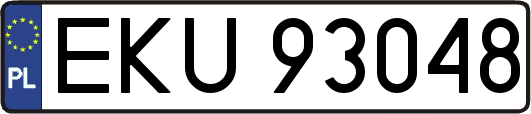 PL
EKU 93048